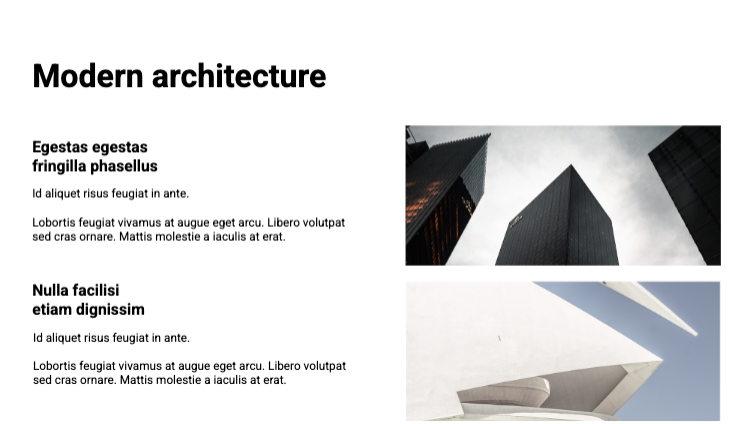 Modern architecture

Egestas egestas
fringilla phasellus

Id aliquet risus feugiat in ante.

Lobortis feugiat vivamus at augue eget arcu. Libero volutpat sed cras ornare. Mattis molestie a iaculis at erat.

Nulla facilisi
etiam dignissim

Id aliquet risus feugiat in ante.

Lobortis feugiat vivamus at augue eget arcu. Libero volutpat sed cras ornare. Mattis molestie a iaculis at erat.